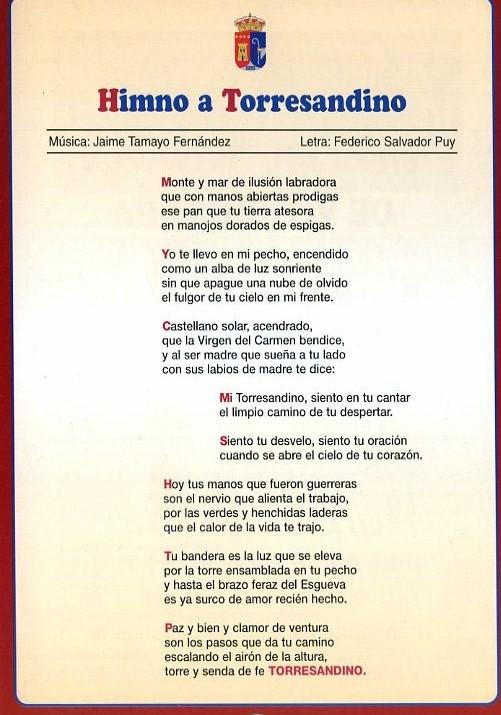 Himno a Torresandino

Música: Jaime Tamayo Fernández

Letra: Federico Salvador Puy

Monte y mar de ilusión labradora
que con manos abiertas prodigas
ese pan que tu tierra atesora
en manojos dorados de espigas.

Yo te llevo en mi pecho, encendido
como un alba de luz sonriente
sin que apague una nube de olvido
el fulgor de tu cielo en mi frente.

Castellano solar, acendrado,
que la Virgen del Carmen bendice,
y al ser madre que sueña a tu lado
con sus labios de madre te dice:

Mi Torresandino, siento en tu cantar
el limpio camino de tu despertar.

Siento tu desvelo, siento tu oración
cuando se abre el cielo de tu corazón.

Hoy tus manos que fueron guerreras
son el nervio que alienta el trabajo,
por las verdes y henchidas laderas
que el calor de la vida te trajo.

Tu bandera es la luz que se eleva
por la torre ensamblada en tu pecho
y hasta el brazo feraz del Esgueva
es ya surco de amor recién hecho.

Paz y bien y clamor de ventura
son los pasos que da tu camino
escalando el airón de la altura,
torre y senda de fe TORRESANDINO.